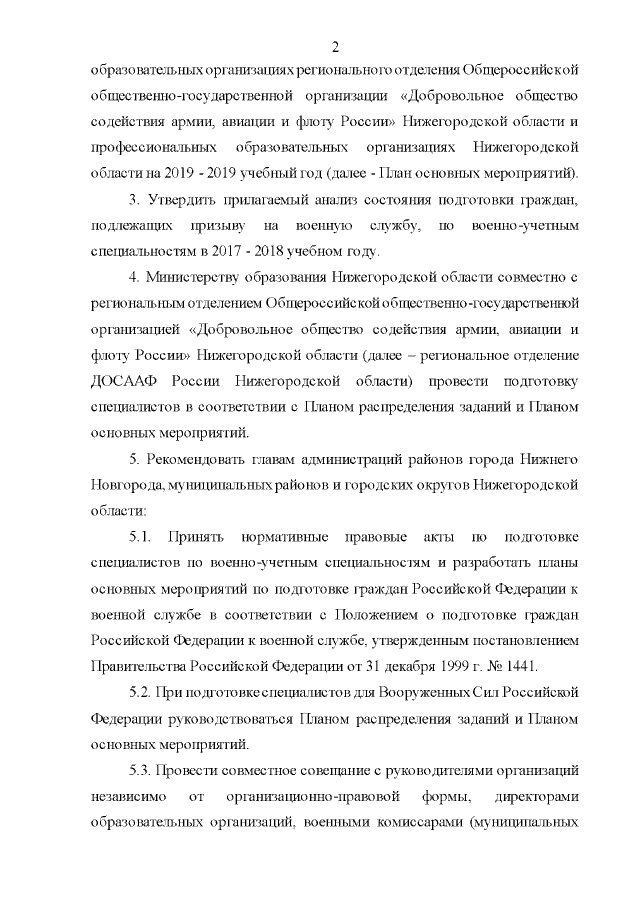 2

образовательных организациях регионального отделения Общероссийской общественно-государственной организации «Добровольное общество содействия армии, авиации и флоту России» Нижегородской области и профессиональных образовательных организациях Нижегородской области на 2019 - 2019 учебный год (далее - План основных мероприятий).

3. Утвердить прилагаемый анализ состояния подготовки граждан, подлежащих призыву на военную службу, по военно-учетным специальностям в 2017 - 2018 учебном году.

4. Министерству образования Нижегородской области совместно с региональным отделением Общероссийской общественно-государственной организацией «Добровольное общество содействия армии, авиации и флоту России» Нижегородской области (далее – региональное отделение ДОСААФ России Нижегородской области) провести подготовку специалистов в соответствии с Планом распределения заданий и Планом основных мероприятий.

5. Рекомендовать главам администраций районов города Нижнего Новгорода, муниципальных районов и городских округов Нижегородской области:

5.1. Принять нормативные правовые акты по подготовке специалистов по военно-учетным специальностям и разработать планы основных мероприятий по подготовке граждан Российской Федерации к военной службе в соответствии с Положением о подготовке граждан Российской Федерации к военной службе, утвержденным постановлением Правительства Российской Федерации от 31 декабря 1999 г. № 1441.

5.2. При подготовке специалистов для Вооруженных Сил Российской Федерации руководствоваться Планом распределения заданий и Планом основных мероприятий.

5.3. Провести совместное совещание с руководителями организаций независимо от организационно-правовой формы, директорами образовательных организаций, военными комиссарами (муниципальных